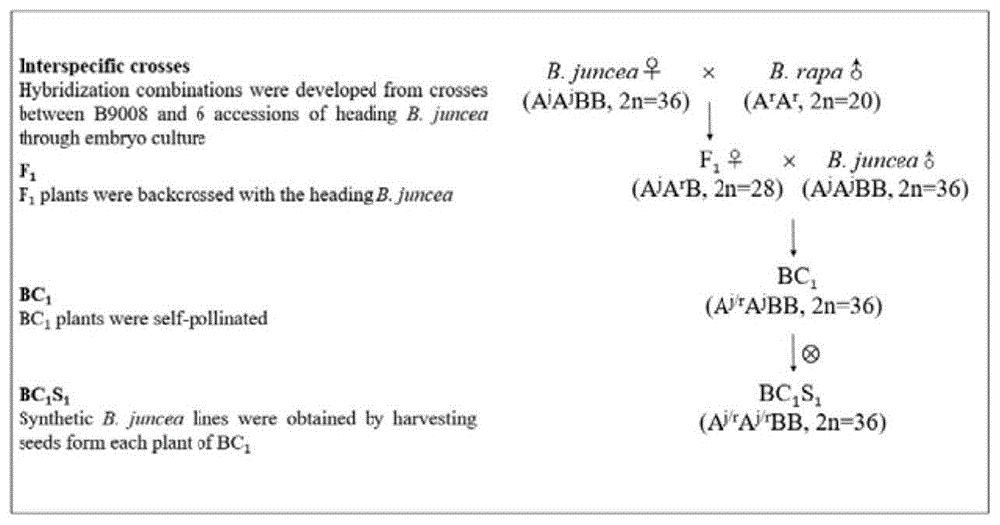 **Interspecific crosses**
Hybridization combinations were developed from crosses between B9008 and 6 accessions of heading *B. juncea* through embryo culture

**$F_1$**
$F_1$ plants were backcrossed with the heading *B. juncea*

**$BC_1$**
$BC_1$ plants were self-pollinated

**$BC_1S_1$**
Synthetic *B. juncea* lines were obtained by harvesting seeds form each plant of $BC_1$

*B. juncea* ♀ × *B. rapa* ♂
($A^jA^jBB$, 2n=36) ($A^rA^r$, 2n=20)

$F_1$ ♀ × *B. juncea* ♂
($A^jA^rB$, 2n=28) ($A^jA^jBB$, 2n=36)

$BC_1$
($A^{j/r}A^jBB$, 2n=36)

⊗

$BC_1S_1$
($A^{j/r}A^{j/r}BB$, 2n=36)